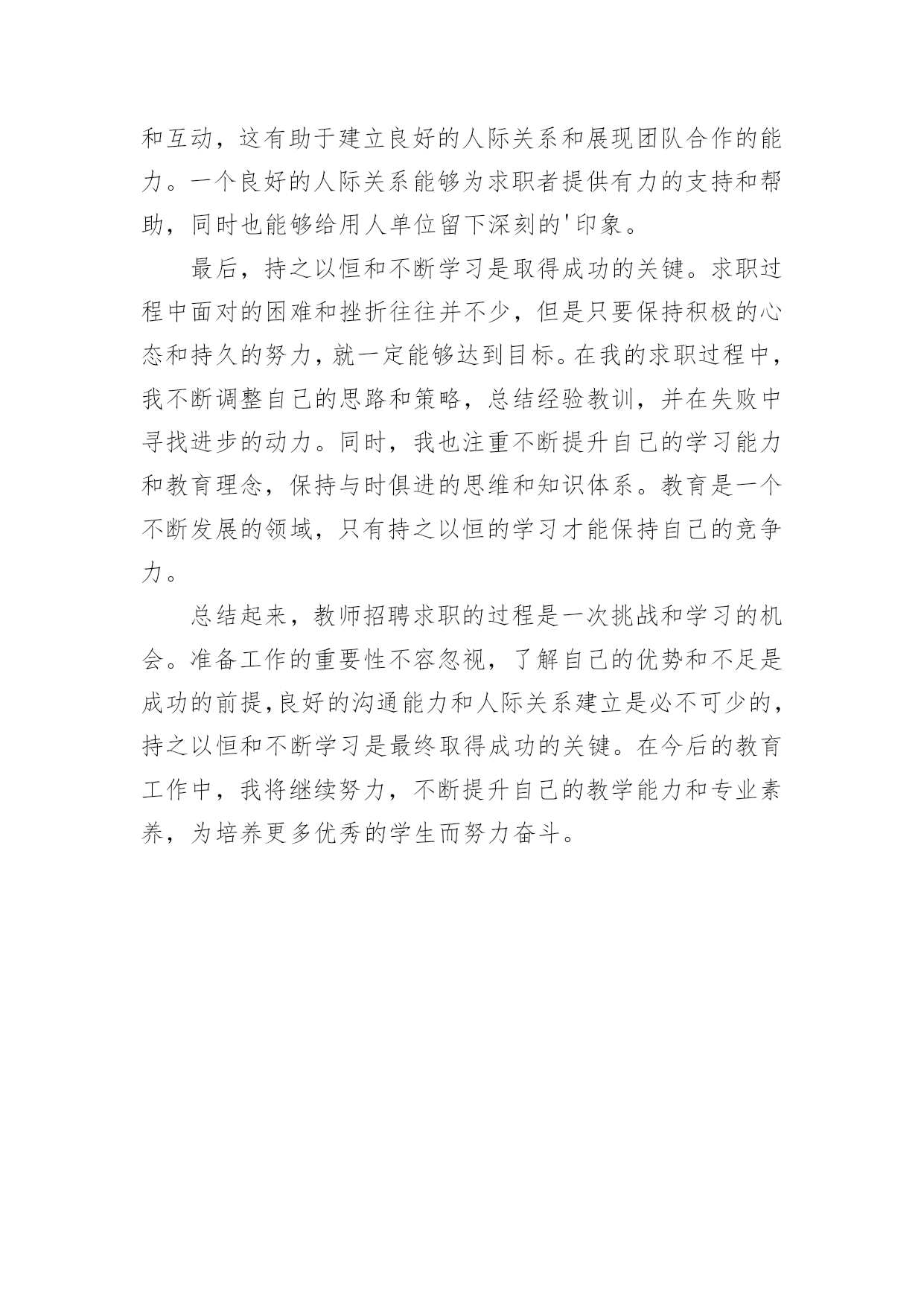 和互动，这有助于建立良好的人际关系和展现团队合作的能力。一个良好的人际关系能够为求职者提供有力的支持和帮助，同时也能够给用人单位留下深刻的'印象。

最后，持之以恒和不断学习是取得成功的关键。求职过程中面对的困难和挫折往往并不少，但是只要保持积极的心态和持久的努力，就一定能够达到目标。在我的求职过程中，我不断调整自己的思路和策略，总结经验教训，并在失败中寻找进步的动力。同时，我也注重不断提升自己的学习能力和教育理念，保持与时俱进的思维和知识体系。教育是一个不断发展的领域，只有持之以恒的学习才能保持自己的竞争力。

总结起来，教师招聘求职的过程是一次挑战和学习的机会。准备工作的重要性不容忽视，了解自己的优势和不足是成功的前提，良好的沟通能力和人际关系建立是必不可少的，持之以恒和不断学习是最终取得成功的关键。在今后的教育工作中，我将继续努力，不断提升自己的教学能力和专业素养，为培养更多优秀的学生而努力奋斗。